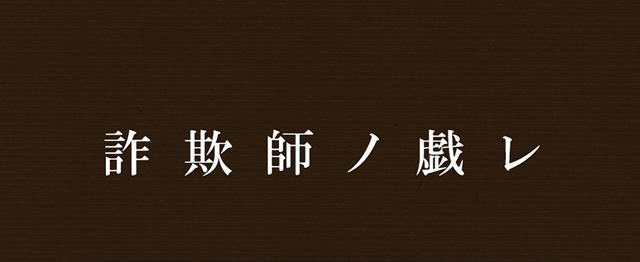 詐欺師ノ戯レ